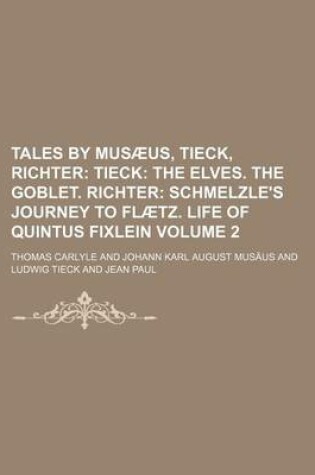 TALES BY MUSÆUS, TIECK, RICHTER: TIECK: THE ELVES. THE GOBLET. RICHTER: SCHMELZLE'S JOURNEY TO FLÆTZ. LIFE OF QUINTUS FIXLEIN VOLUME 2

THOMAS CARLYLE AND JOHANN KARL AUGUST MUSÄUS AND LUDWIG TIECK AND JEAN PAUL